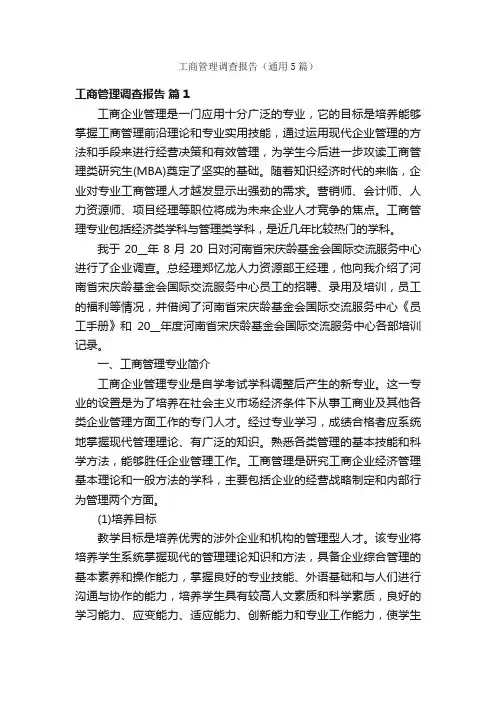 工商管理调查报告（通用5篇）

工商管理调查报告 篇1

工商企业管理是一门应用十分广泛的专业，它的目标是培养能够掌握工商管理前沿理论和专业实用技能，通过运用现代企业管理的方法和手段来进行经营决策和有效管理，为学生今后进一步攻读工商管理类研究生(MBA)奠定了坚实的基础。随着知识经济时代的来临，企业对专业工商管理人才越发显示出强劲的需求。营销师、会计师、人力资源师、项目经理等职位将成为未来企业人才竞争的焦点。工商管理专业包括经济类学科与管理类学科，是近几年比较热门的学科。

我于 20__年 8 月 20 日对河南省宋庆龄基金会国际交流服务中心进行了企业调查。总经理郑亿龙人力资源部王经理，他向我介绍了河南省宋庆龄基金会国际交流服务中心员工的招聘、录用及培训，员工的福利等情况，并借阅了河南省宋庆龄基金会国际交流服务中心《员工手册》和 20__年度河南省宋庆龄基金会国际交流服务中心各部培训记录。

一、工商管理专业简介

工商企业管理专业是自学考试学科调整后产生的新专业。这一专业的设置是为了培养在社会主义市场经济条件下从事工商业及其他各类企业管理方面工作的专门人才。经过专业学习，成绩合格者应系统地掌握现代管理理论、有广泛的知识。熟悉各类管理的基本技能和科学方法，能够胜任企业管理工作。工商管理是研究工商企业经济管理基本理论和一般方法的学科，主要包括企业的经营战略制定和内部行为管理两个方面。

(1)培养目标

教学目标是培养优秀的涉外企业和机构的管理型人才。该专业将培养学生系统掌握现代的管理理论知识和方法，具备企业综合管理的基本素养和操作能力，掌握良好的专业技能、外语基础和与人们进行沟通与协作的能力，培养学生具有较高人文素质和科学素质，良好的学习能力、应变能力、适应能力、创新能力和专业工作能力，使学生